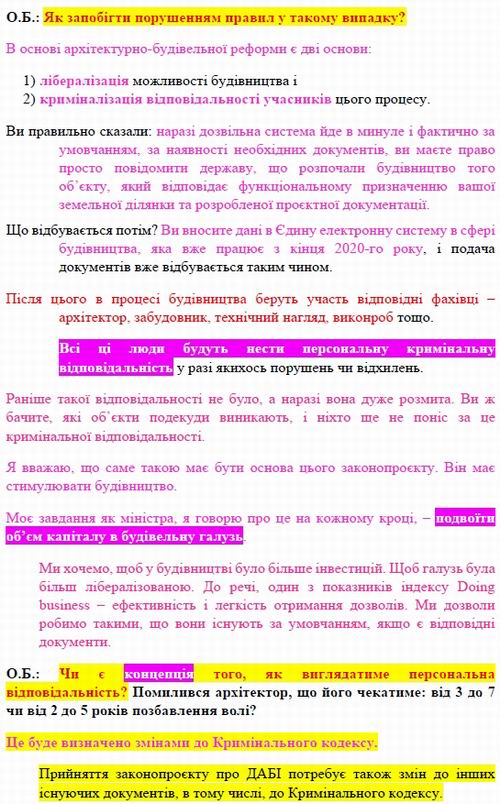 О.Б.: Як запобігти порушенням правил у такому випадку?

В основі архітектурно-будівельної реформи є дві основи:

1) лібералізація можливості будівництва і
2) криміналізація відповідальності учасників цього процесу.

Ви правильно сказали: наразі дозвільна система йде в минуле і фактично за умовчанням, за наявності необхідних документів, ви маєте право просто повідомити державу, що розпочали будівництво того об'єкту, який відповідає функціональному призначенню вашої земельної ділянки та розробленої проєктної документації.

Що відбувається потім? Ви вносите дані в Єдину електронну систему в сфері будівництва, яка вже працює з кінця 2020-го року, і подача документів вже відбувається таким чином.

Після цього в процесі будівництва беруть участь відповідні фахівці – архітектор, забудовник, технічний нагляд, виконроб тощо.

Всі ці люди будуть нести персональну кримінальну відповідальність у разі якихось порушень чи відхилень.

Раніше такої відповідальності не було, а наразі вона дуже розмита. Ви ж бачите, які об'єкти подекуди виникають, і ніхто ще не поніс за це кримінальної відповідальності.

Я вважаю, що саме такою має бути основа цього законопроєкту. Він має стимулювати будівництво.

Моє завдання як міністра, я говорю про це на кожному кроці, – подвоїти об'єм капіталу в будівельну галузь.

Ми хочемо, щоб у будівництві було більше інвестицій. Щоб галузь була більш лібералізованою. До речі, один з показників індексу Doing business – ефективність і легкість отримання дозволів. Ми дозволи робимо такими, що вони існують за умовчанням, якщо є відповідні документи.

О.Б.: Чи є концепція того, як виглядатиме персональна відповідальність? Помилився архітектор, що його чекатиме: від 3 до 7 чи від 2 до 5 років позбавлення волі?

Це буде визначено змінами до Кримінального кодексу.

Прийняття законопроєкту про ДАБІ потребує також змін до інших існуючих документів, в тому числі, до Кримінального кодексу.